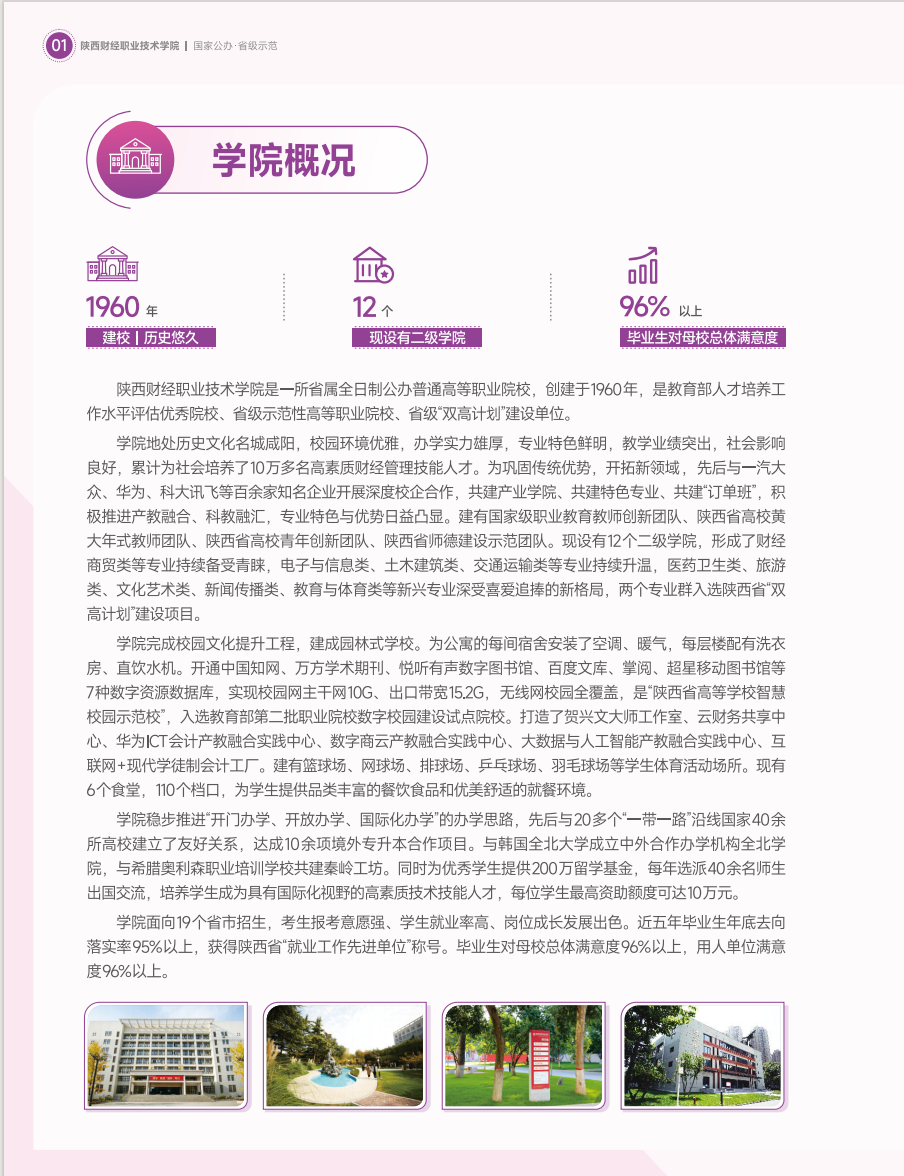 01 陕西财经职业技术学院 | 国家公办·省级示范

学院概况

1960 年
建校 | 历史悠久

12 个
现设有二级学院

96% 以上
毕业生对母校总体满意度

陕西财经职业技术学院是一所省属全日制公办普通高等职业院校，创建于1960年，是教育部人才培养工作水平评估优秀院校、省级示范性高等职业院校、省级“双高计划”建设单位。

学院地处历史文化名城咸阳，校园环境优雅，办学实力雄厚，专业特色鲜明，教学业绩突出，社会影响良好，累计为社会培养了10万多名高素质财经管理技能人才。为巩固传统优势，开拓新领域，先后与一汽大众、华为、科大讯飞等百余家知名企业开展深度校企合作，共建产业学院、共建特色专业、共建“订单班”，积极推进产教融合、科教融汇，专业特色与优势日益凸显。建有国家级职业教育教师创新团队、陕西省高校黄大年式教师团队、陕西省高校青年创新团队、陕西省师德建设示范团队。现设有12个二级学院，形成了财经商贸类等专业持续备受青睐，电子与信息类、土木建筑类、交通运输类等专业持续升温，医药卫生类、旅游类、文化艺术类、新闻传播类、教育与体育类等新兴专业深受喜爱追捧的新格局，两个专业群入选陕西省“双高计划”建设项目。

学院完成校园文化提升工程，建成园林式学校。为公寓的每间宿舍安装了空调、暖气，每层楼配有洗衣房、直饮水机。开通中国知网、万方学术期刊、悦听有声数字图书馆、百度文库、掌阅、超星移动图书馆等7种数字资源数据库，实现校园网主干网10G、出口带宽15.2G，无线网校园全覆盖，是“陕西省高等学校智慧校园示范校”，入选教育部第二批职业院校数字校园建设试点院校。打造了贺兴文大师工作室、云财务共享中心、华为ICT会计产教融合实践中心、数字商云产教融合实践中心、大数据与人工智能产教融合实践中心、互联网+现代学徒制会计工厂。建有篮球场、网球场、排球场、乒乓球场、羽毛球场等学生体育活动场所。现有6个食堂，110个档口，为学生提供品类丰富的餐饮食品和优美舒适的就餐环境。

学院稳步推进“开门办学、开放办学、国际化办学”的办学思路，先后与20多个“一带一路”沿线国家40余所高校建立了友好关系，达成10余项境外专升本合作项目。与韩国全北大学成立中外合作办学机构全北学院，与希腊奥利森职业培训学校共建秦岭工坊。同时为优秀学生提供200万留学基金，每年选派40余名师生出国交流，培养学生成为具有国际化视野的高素质技术技能人才，每位学生最高资助额度可达10万元。

学院面向19个省市招生，考生报考意愿强、学生就业率高、岗位成长发展出色。近五年毕业生年底去向落实率95%以上，获得陕西省“就业工作先进单位”称号。毕业生对母校总体满意度96%以上，用人单位满意度96%以上。